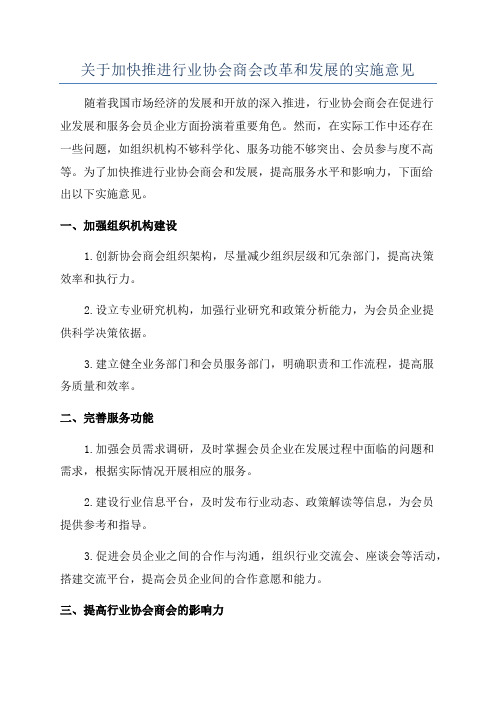 关于加快推进行业协会商会改革和发展的实施意见

随着我国市场经济的发展和开放的深入推进，行业协会商会在促进行业发展和服务会员企业方面扮演着重要角色。然而，在实际工作中还存在一些问题，如组织机构不够科学化、服务功能不够突出、会员参与度不高等。为了加快推进行业协会商会和发展，提高服务水平和影响力，下面给出以下实施意见。

一、加强组织机构建设

1.创新协会商会组织架构，尽量减少组织层级和冗杂部门，提高决策效率和执行力。

2.设立专业研究机构，加强行业研究和政策分析能力，为会员企业提供科学决策依据。

3.建立健全业务部门和会员服务部门，明确职责和工作流程，提高服务质量和效率。

二、完善服务功能

1.加强会员需求调研，及时掌握会员企业在发展过程中面临的问题和需求，根据实际情况开展相应的服务。

2.建设行业信息平台，及时发布行业动态、政策解读等信息，为会员提供参考和指导。

3.促进会员企业之间的合作与沟通，组织行业交流会、座谈会等活动，搭建交流平台，提高会员企业间的合作意愿和能力。

三、提高行业协会商会的影响力